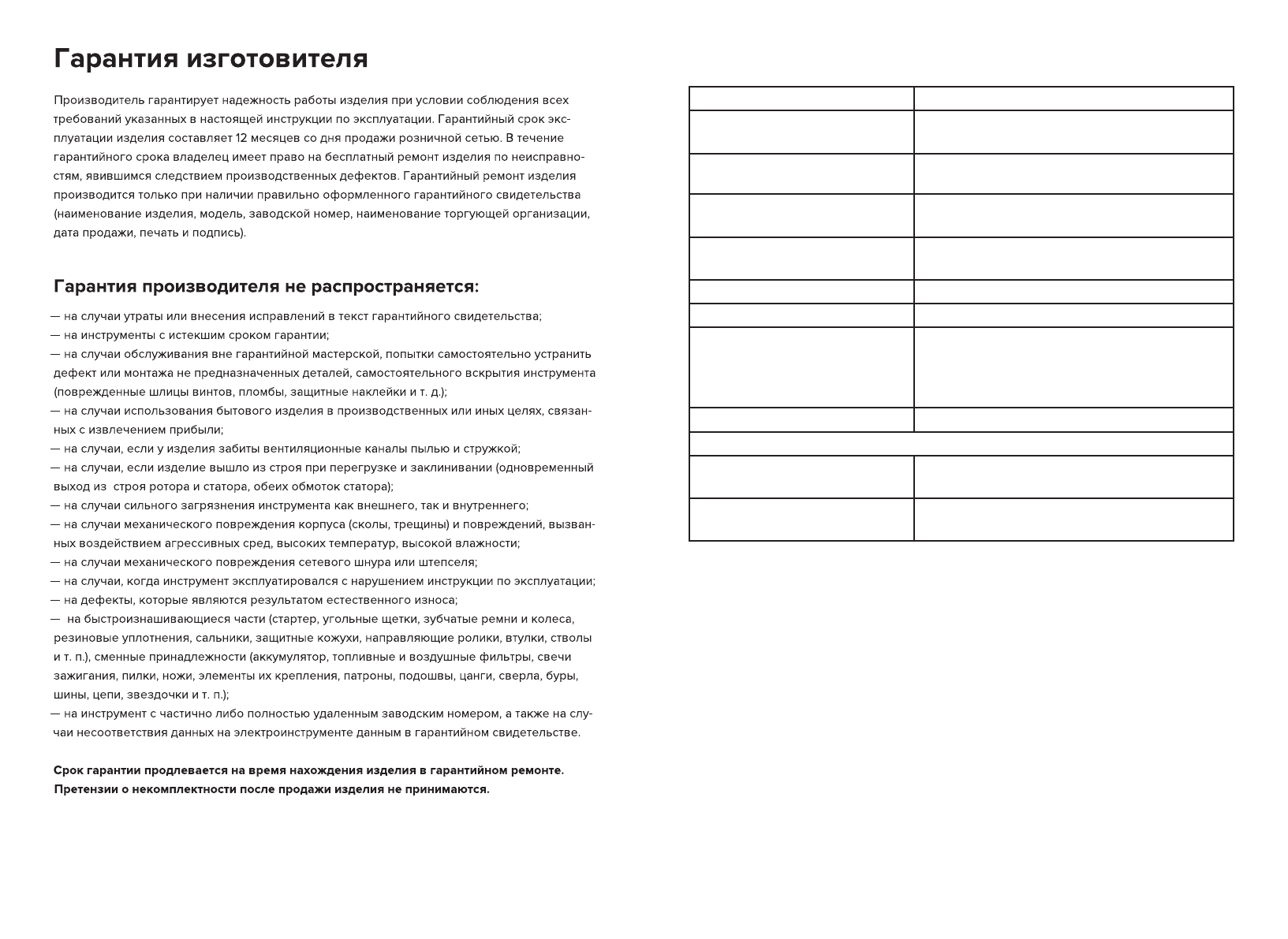 Гарантия изготовителя

Производитель гарантирует надежность работы изделия при условии соблюдения всех требований указанных в настоящей инструкции по эксплуатации. Гарантийный срок эксплуатации изделия составляет 12 месяцев со дня продажи розничной сетью. В течение гарантийного срока владелец имеет право на бесплатный ремонт изделия по неисправностям, явившимся следствием производственных дефектов. Гарантийный ремонт изделия производится только при наличии правильно оформленного гарантийного свидетельства (наименование изделия, модель, заводской номер, наименование торгующей организации, дата продажи, печать и подпись).

Гарантия производителя не распространяется:

— на случаи утраты или внесения исправлений в текст гарантийного свидетельства;
— на инструменты с истекшим сроком гарантии;
— на случаи обслуживания вне гарантийной мастерской, попытки самостоятельно устранить дефект или монтажа не предназначенных деталей, самостоятельного вскрытия инструмента (поврежденные шлицы винтов, пломбы, защитные наклейки и т. д.);
— на случаи использования бытового изделия в производственных или иных целях, связанных с извлечением прибыли;
— на случаи, если у изделия забиты вентиляционные каналы пылью и стружкой;
— на случаи, если изделие вышло из строя при перегрузке и заклинивании (одновременный выход из строя ротора и статора, обеих обмоток статора);
— на случаи сильного загрязнения инструмента как внешнего, так и внутреннего;
— на случаи механического повреждения корпуса (сколы, трещины) и повреждений, вызванных воздействием агрессивных сред, высоких температур, высокой влажности;
— на случаи механического повреждения сетевого шнура или штепселя;
— на случаи, когда инструмент эксплуатировался с нарушением инструкции по эксплуатации;
— на дефекты, которые являются результатом естественного износа;
— на быстроизнашивающиеся части (стартер, угольные щетки, зубчатые ремни и колеса, резиновые уплотнения, сальники, защитные кожухи, направляющие ролики, втулки, стволы и т. п.), сменные принадлежности (аккумулятор, топливные и воздушные фильтры, свечи зажигания, пилки, ножи, элементы их крепления, патроны, подошвы, цанги, сверла, буры, шины, цепи, звездочки и т. п.);
— на инструмент с частично либо полностью удаленным заводским номером, а также на случаи несоответствия данных на электроинструменте данным в гарантийном свидетельстве.

Срок гарантии продлевается на время нахождения изделия в гарантийном ремонте.
Претензии о некомплектности после продажи изделия не принимаются.